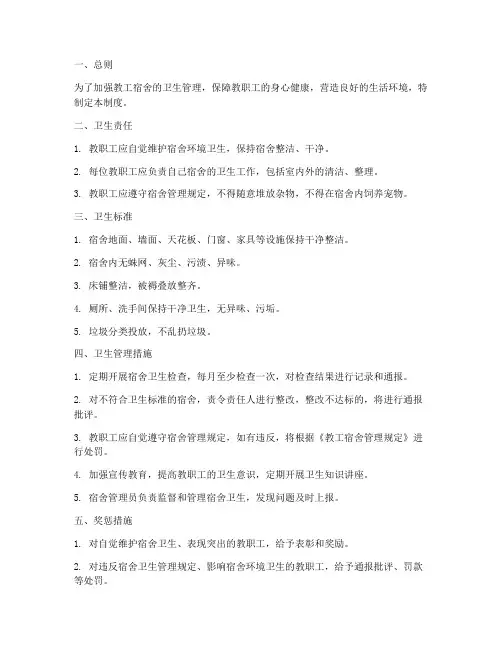 一、总则

为了加强教工宿舍的卫生管理，保障教职工的身心健康，营造良好的生活环境，特制定本制度。

二、卫生责任

1. 教职工应自觉维护宿舍环境卫生，保持宿舍整洁、干净。

2. 每位教职工应负责自己宿舍的卫生工作，包括室内外的清洁、整理。

3. 教职工应遵守宿舍管理规定，不得随意堆放杂物，不得在宿舍内饲养宠物。

三、卫生标准

1. 宿舍地面、墙面、天花板、门窗、家具等设施保持干净整洁。

2. 宿舍内无蛛网、灰尘、污渍、异味。

3. 床铺整洁，被褥叠放整齐。

4. 厕所、洗手间保持干净卫生，无异味、污垢。

5. 垃圾分类投放，不乱扔垃圾。

四、卫生管理措施

1. 定期开展宿舍卫生检查，每月至少检查一次，对检查结果进行记录和通报。

2. 对不符合卫生标准的宿舍，责令责任人进行整改，整改不达标的，将进行通报批评。

3. 教职工应自觉遵守宿舍管理规定，如有违反，将根据《教工宿舍管理规定》进行处罚。

4. 加强宣传教育，提高教职工的卫生意识，定期开展卫生知识讲座。

5. 宿舍管理员负责监督和管理宿舍卫生，发现问题及时上报。

五、奖惩措施

1. 对自觉维护宿舍卫生、表现突出的教职工，给予表彰和奖励。

2. 对违反宿舍卫生管理规定、影响宿舍环境卫生的教职工，给予通报批评、罚款等处罚。